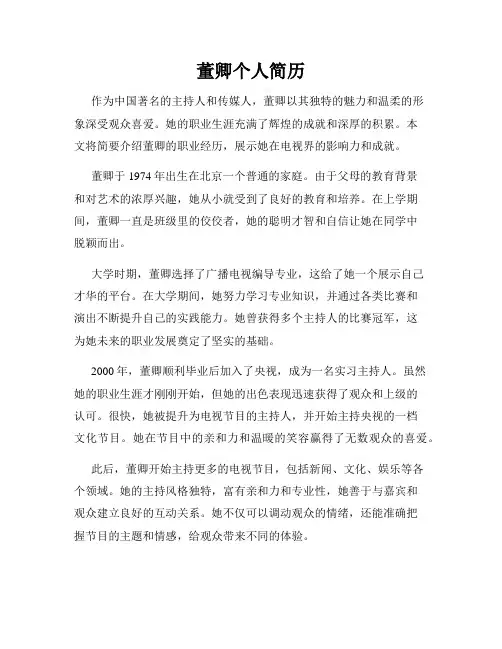 董卿个人简历

作为中国著名的主持人和传媒人，董卿以其独特的魅力和温柔的形象深受观众喜爱。她的职业生涯充满了辉煌的成就和深厚的积累。本文将简要介绍董卿的职业经历，展示她在电视界的影响力和成就。

董卿于 1974 年出生在北京一个普通的家庭。由于父母的教育背景和对艺术的浓厚兴趣，她从小就受到了良好的教育和培养。在上学期间，董卿一直是班级里的佼佼者，她的聪明才智和自信让她在同学中脱颖而出。

大学时期，董卿选择了广播电视编导专业，这给了她一个展示自己才华的平台。在大学期间，她努力学习专业知识，并通过各类比赛和演出不断提升自己的实践能力。她曾获得多个主持人的比赛冠军，这为她未来的职业发展奠定了坚实的基础。

2000 年，董卿顺利毕业后加入了央视，成为一名实习主持人。虽然她的职业生涯才刚刚开始，但她的出色表现迅速获得了观众和上级的认可。很快，她被提升为电视节目的主持人，并开始主持央视的一档文化节目。她在节目中的亲和力和温暖的笑容赢得了无数观众的喜爱。

此后，董卿开始主持更多的电视节目，包括新闻、文化、娱乐等各个领域。她的主持风格独特，富有亲和力和专业性，她善于与嘉宾和观众建立良好的互动关系。她不仅可以调动观众的情绪，还能准确把握节目的主题和情感，给观众带来不同的体验。